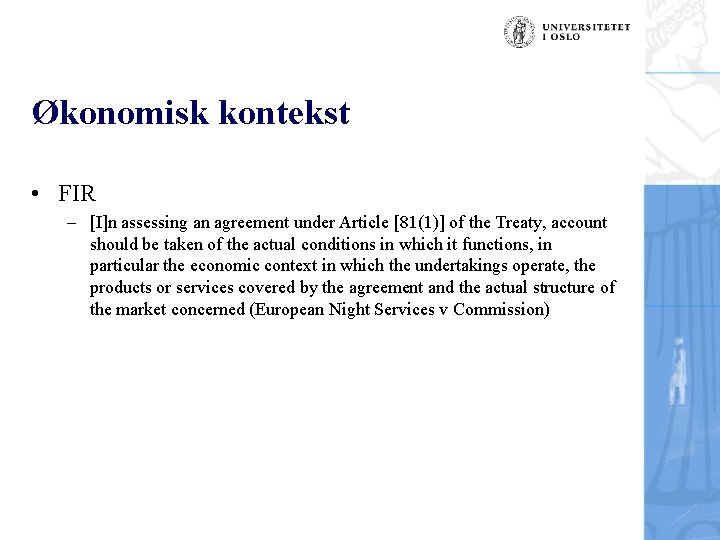 UNIVERSITETET I OSLO

Økonomisk kontekst

• FIR
– [I]n assessing an agreement under Article [81(1)] of the Treaty, account should be taken of the actual conditions in which it functions, in particular the economic context in which the undertakings operate, the products or services covered by the agreement and the actual structure of the market concerned (European Night Services v Commission)